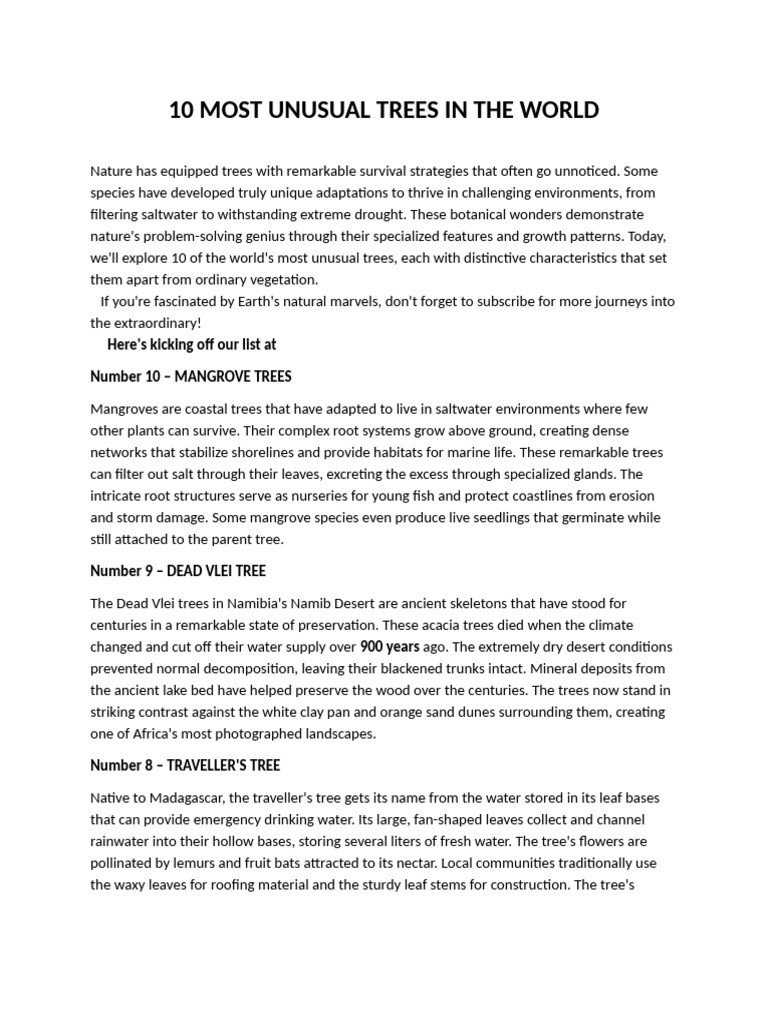 10 MOST UNUSUAL TREES IN THE WORLD

Nature has equipped trees with remarkable survival strategies that often go unnoticed. Some species have developed truly unique adaptations to thrive in challenging environments, from filtering saltwater to withstanding extreme drought. These botanical wonders demonstrate nature's problem-solving genius through their specialized features and growth patterns. Today, we'll explore 10 of the world's most unusual trees, each with distinctive characteristics that set them apart from ordinary vegetation.

If you're fascinated by Earth's natural marvels, don't forget to subscribe for more journeys into the extraordinary!

Here's kicking off our list at

Number 10 – MANGROVE TREES

Mangroves are coastal trees that have adapted to live in saltwater environments where few other plants can survive. Their complex root systems grow above ground, creating dense networks that stabilize shorelines and provide habitats for marine life. These remarkable trees can filter out salt through their leaves, excreting the excess through specialized glands. The intricate root structures serve as nurseries for young fish and protect coastlines from erosion and storm damage. Some mangrove species even produce live seedlings that germinate while still attached to the parent tree.

Number 9 – DEAD VLEI TREE

The Dead Vlei trees in Namibia's Namib Desert are ancient skeletons that have stood for centuries in a remarkable state of preservation. These acacia trees died when the climate changed and cut off their water supply over 900 years ago. The extremely dry desert conditions prevented normal decomposition, leaving their blackened trunks intact. Mineral deposits from the ancient lake bed have helped preserve the wood over the centuries. The trees now stand in striking contrast against the white clay pan and orange sand dunes surrounding them, creating one of Africa's most photographed landscapes.

Number 8 – TRAVELLER'S TREE

Native to Madagascar, the traveller's tree gets its name from the water stored in its leaf bases that can provide emergency drinking water. Its large, fan-shaped leaves collect and channel rainwater into their hollow bases, storing several liters of fresh water. The tree's flowers are pollinated by lemurs and fruit bats attracted to its nectar. Local communities traditionally use the waxy leaves for roofing material and the sturdy leaf stems for construction. The tree's